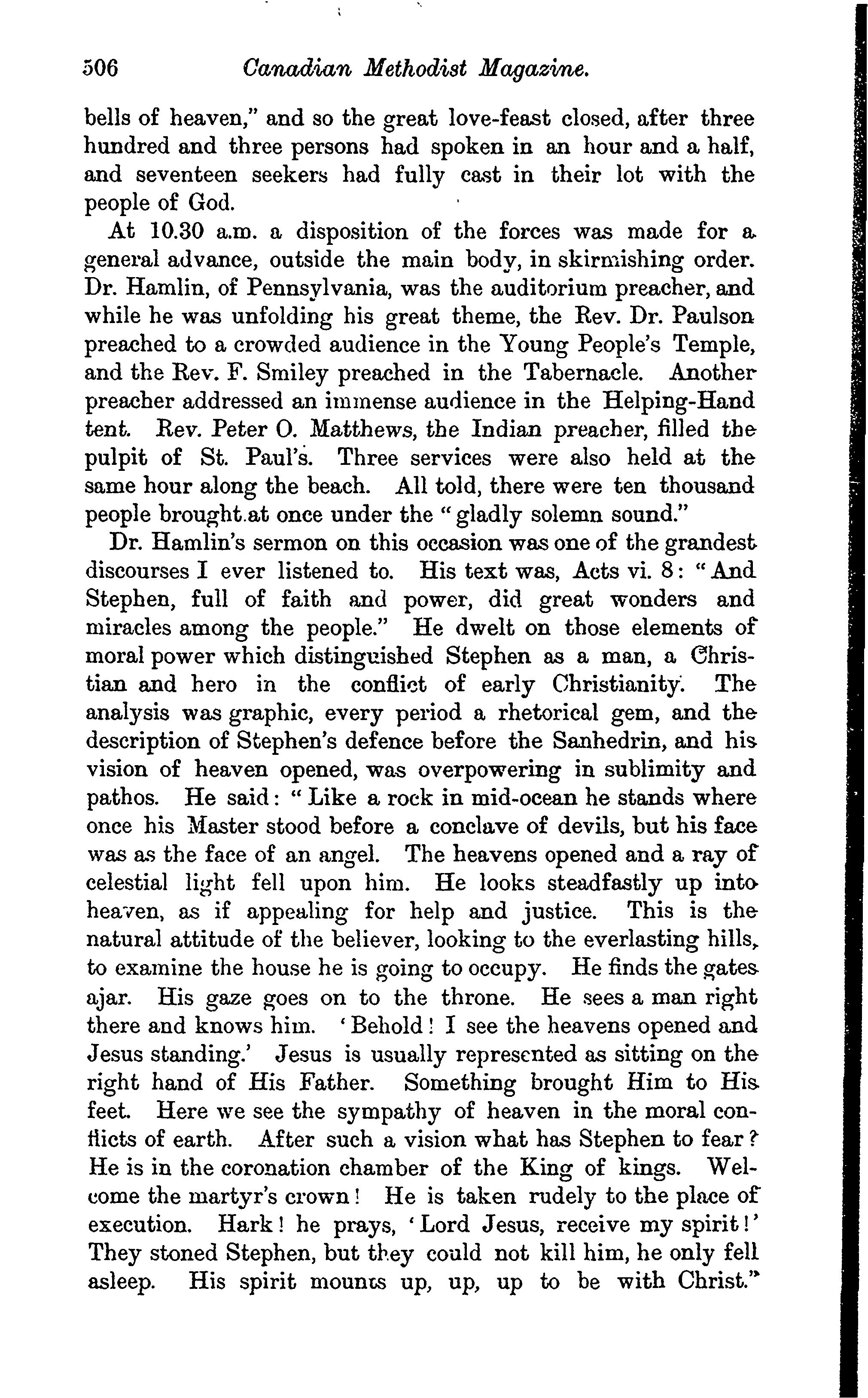 506 Canadian Methodist Magazine.

bells of heaven," and so the great love-feast closed, after three hundred and three persons had spoken in an hour and a half, and seventeen seekers had fully cast in their lot with the people of God.

At 10.30 a.m. a disposition of the forces was made for a general advance, outside the main body, in skirmishing order. Dr. Hamlin, of Pennsylvania, was the auditorium preacher, and while he was unfolding his great theme, the Rev. Dr. Paulson preached to a crowded audience in the Young People's Temple, and the Rev. F. Smiley preached in the Tabernacle. Another preacher addressed an immense audience in the Helping-Hand tent. Rev. Peter O. Matthews, the Indian preacher, filled the pulpit of St. Paul's. Three services were also held at the same hour along the beach. All told, there were ten thousand people brought at once under the "gladly solemn sound."

Dr. Hamlin's sermon on this occasion was one of the grandest discourses I ever listened to. His text was, Acts vi. 8: "And Stephen, full of faith and power, did great wonders and miracles among the people." He dwelt on those elements of moral power which distinguished Stephen as a man, a Christian and hero in the conflict of early Christianity. The analysis was graphic, every period a rhetorical gem, and the description of Stephen's defence before the Sanhedrin, and his vision of heaven opened, was overpowering in sublimity and pathos. He said: "Like a rock in mid-ocean he stands where once his Master stood before a conclave of devils, but his face was as the face of an angel. The heavens opened and a ray of celestial light fell upon him. He looks steadfastly up into heaven, as if appealing for help and justice. This is the natural attitude of the believer, looking to the everlasting hills, to examine the house he is going to occupy. He finds the gates ajar. His gaze goes on to the throne. He sees a man right there and knows him. 'Behold! I see the heavens opened and Jesus standing.' Jesus is usually represented as sitting on the right hand of His Father. Something brought Him to His feet. Here we see the sympathy of heaven in the moral conflicts of earth. After such a vision what has Stephen to fear? He is in the coronation chamber of the King of kings. Welcome the martyr's crown! He is taken rudely to the place of execution. Hark! he prays, 'Lord Jesus, receive my spirit!' They stoned Stephen, but they could not kill him, he only fell asleep. His spirit mounts up, up, up to be with Christ."